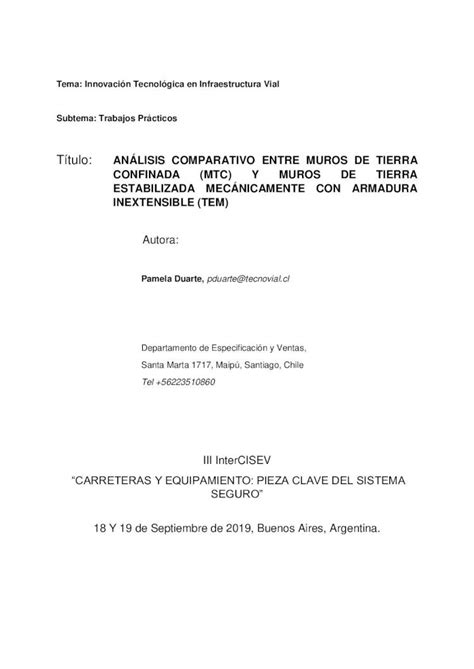 Tema: Innovación Tecnológica en Infraestructura Vial

Subtema: Trabajos Prácticos

Título: ANÁLISIS COMPARATIVO ENTRE MUROS DE TIERRA CONFINADA (MTC) Y MUROS DE TIERRA ESTABILIZADA MECÁNICAMENTE CON ARMADURA INEXTENSIBLE (TEM)

Autora:

Pamela Duarte, pduarte@tecnovial.cl

Departamento de Especificación y Ventas,
Santa Marta 1717, Maipú, Santiago, Chile
Tel +56223510860

III InterCISEV

"CARRETERAS Y EQUIPAMIENTO: PIEZA CLAVE DEL SISTEMA SEGURO"

18 Y 19 de Septiembre de 2019, Buenos Aires, Argentina.